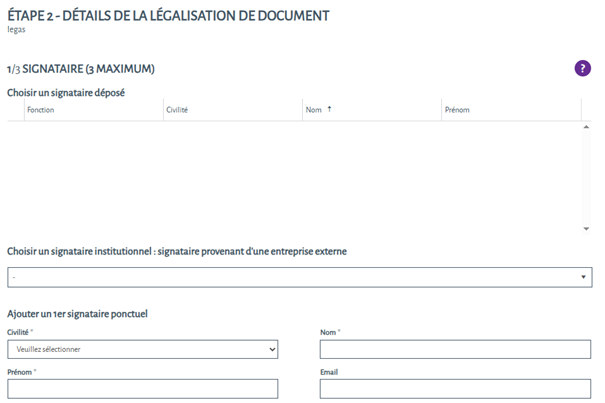 ÉTAPE 2 - DÉTAILS DE LA LÉGALISATION DE DOCUMENT
legas

1/3 SIGNATAIRE (3 MAXIMUM)

?

Choisir un signataire déposé

| | Fonction | Civilité | Nom ↑ | Prénom |
|---|---|---|---|---|

Choisir un signataire institutionnel : signataire provenant d'une entreprise externe

-

Ajouter un 1er signataire ponctuel

Civilité *
Veuillez sélectionner

Nom *

Prénom *

Email